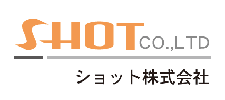 SHOT CO.,LTD
ショット株式会社